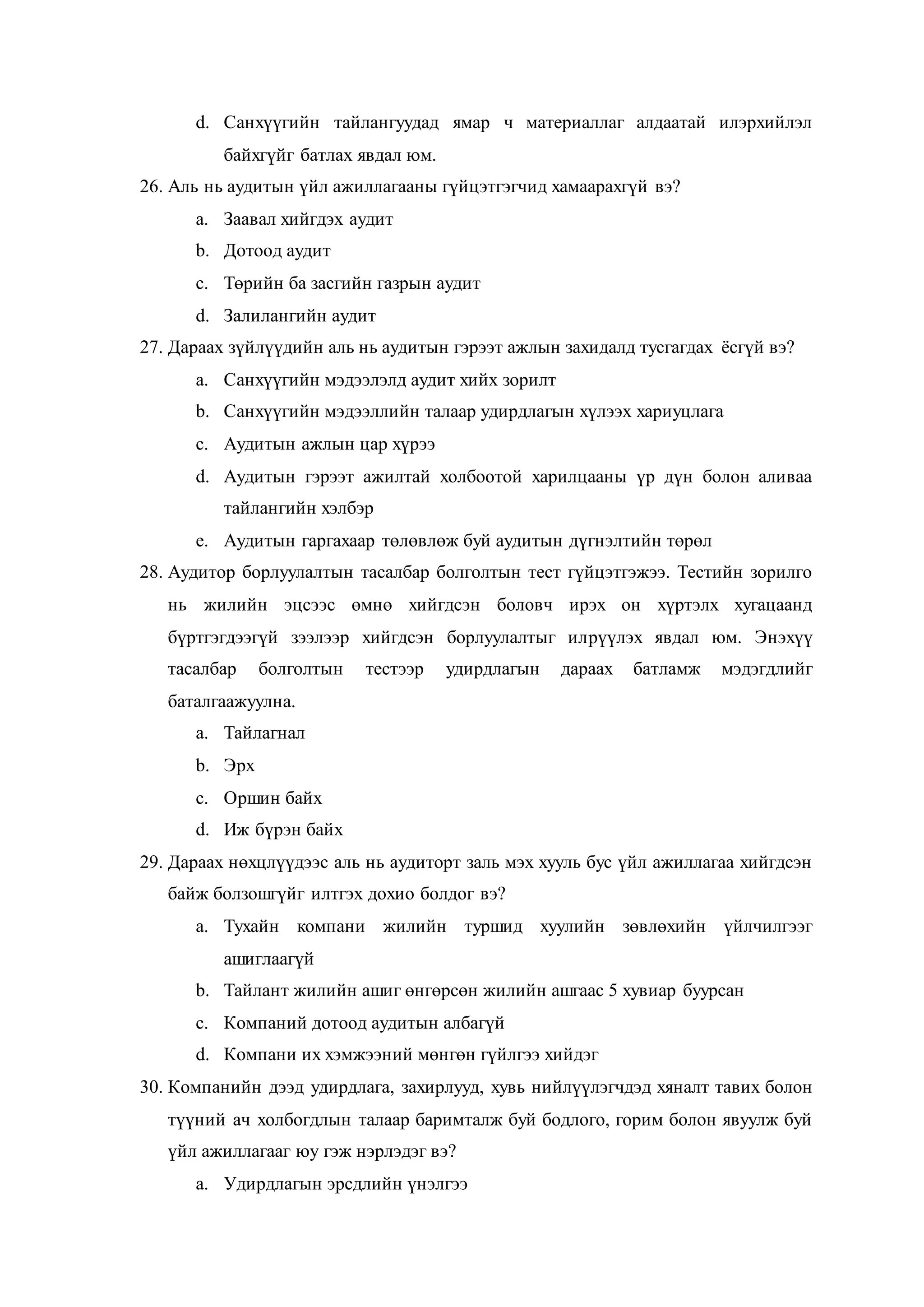 d. Санхүүгийн тайлангуудад ямар ч материаллаг алдаатай илэрхийлэл байхгүйг батлах явдал юм.

26. Аль нь аудитын үйл ажиллагааны гүйцэтгэгчид хамаарахгүй вэ?

a. Заавал хийгдэх аудит

b. Дотоод аудит

c. Төрийн ба засгийн газрын аудит

d. Залилангийн аудит

27. Дараах зүйлүүдийн аль нь аудитын гэрээт ажлын захидалд тусгагдах ёсгүй вэ?

a. Санхүүгийн мэдээлэлд аудит хийх зорилт

b. Санхүүгийн мэдээллийн талаар удирдлагын хүлээх хариуцлага

c. Аудитын ажлын цар хүрээ

d. Аудитын гэрээт ажилтай холбоотой харилцааны үр дүн болон аливаа тайлангийн хэлбэр

e. Аудитын гаргахаар төлөвлөж буй аудитын дүгнэлтийн төрөл

28. Аудитор борлуулалтын тасалбар болголтын тест гүйцэтгэжээ. Тестийн зорилго нь жилийн эцсээс өмнө хийгдсэн боловч ирэх он хүртэлх хугацаанд бүртгэгдээгүй зээлээр хийгдсэн борлуулалтыг илрүүлэх явдал юм. Энэхүү тасалбар болголтын тестээр удирдлагын дараах батламж мэдэгдлийг баталгаажуулна.

a. Тайлагнал

b. Эрх

c. Оршин байх

d. Иж бүрэн байх

29. Дараах нөхцлүүдээс аль нь аудиторт заль мэх хууль бус үйл ажиллагаа хийгдсэн байж болзошгүйг илтгэх дохио болдог вэ?

a. Тухайн компани жилийн туршид хуулийн зөвлөхийн үйлчилгээг ашиглаагүй

b. Тайлант жилийн ашиг өнгөрсөн жилийн ашгаас 5 хувиар буурсан

c. Компаний дотоод аудитын албагүй

d. Компани их хэмжээний мөнгөн гүйлгээ хийдэг

30. Компанийн дээд удирдлага, захирлууд, хувь нийлүүлэгчдэд хяналт тавих болон түүний ач холбогдлын талаар баримталж буй бодлого, горим болон явуулж буй үйл ажиллагааг юу гэж нэрлэдэг вэ?

a. Удирдлагын эрсдлийн үнэлгээ